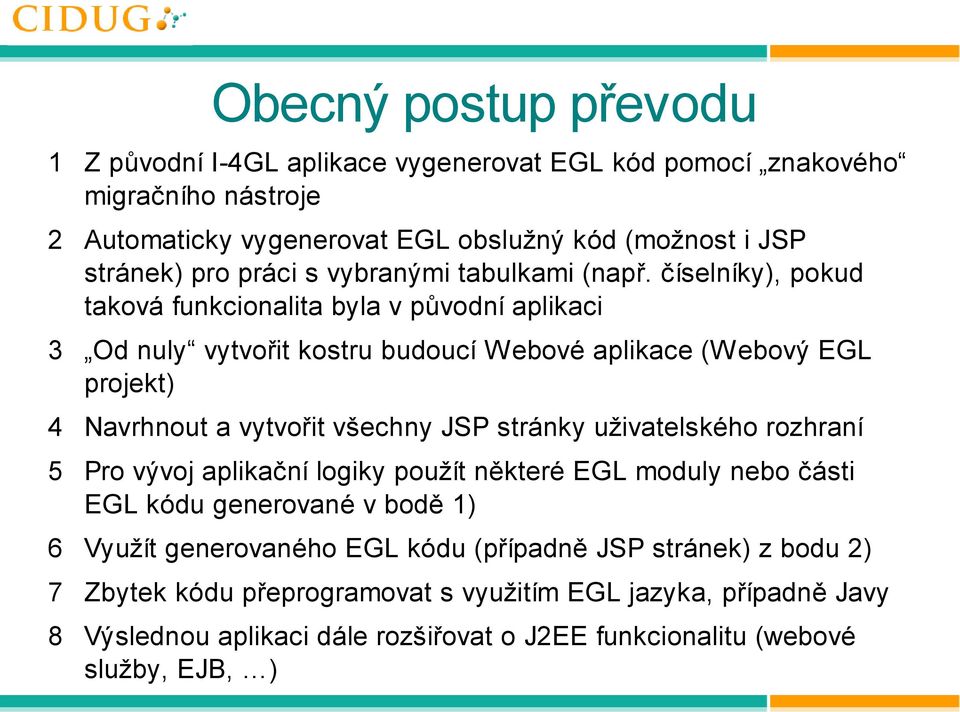 CIDUG

Obecný postup převodu

1 Z původní I-4GL aplikace vygenerovat EGL kód pomocí „znakového“ migračního nástroje

2 Automaticky vygenerovat EGL obslužný kód (možnost i JSP stránek) pro práci s vybranými tabulkami (např. číselníky), pokud taková funkcionalita byla v původní aplikaci

3 „Od nuly“ vytvořit kostru budoucí Webové aplikace (Webový EGL projekt)

4 Navrhnout a vytvořit všechny JSP stránky uživatelského rozhraní

5 Pro vývoj aplikační logiky použít některé EGL moduly nebo části EGL kódu generované v bodě 1)

6 Využít generovaného EGL kódu (případně JSP stránek) z bodu 2)

7 Zbytek kódu přeprogramovat s využitím EGL jazyka, případně Javy

8 Výslednou aplikaci dále rozšiřovat o J2EE funkcionalitu (webové služby, EJB, …)